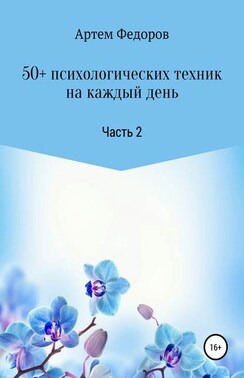 Артем Федоров

50+ психологических техник на каждый день

Часть 2

16+